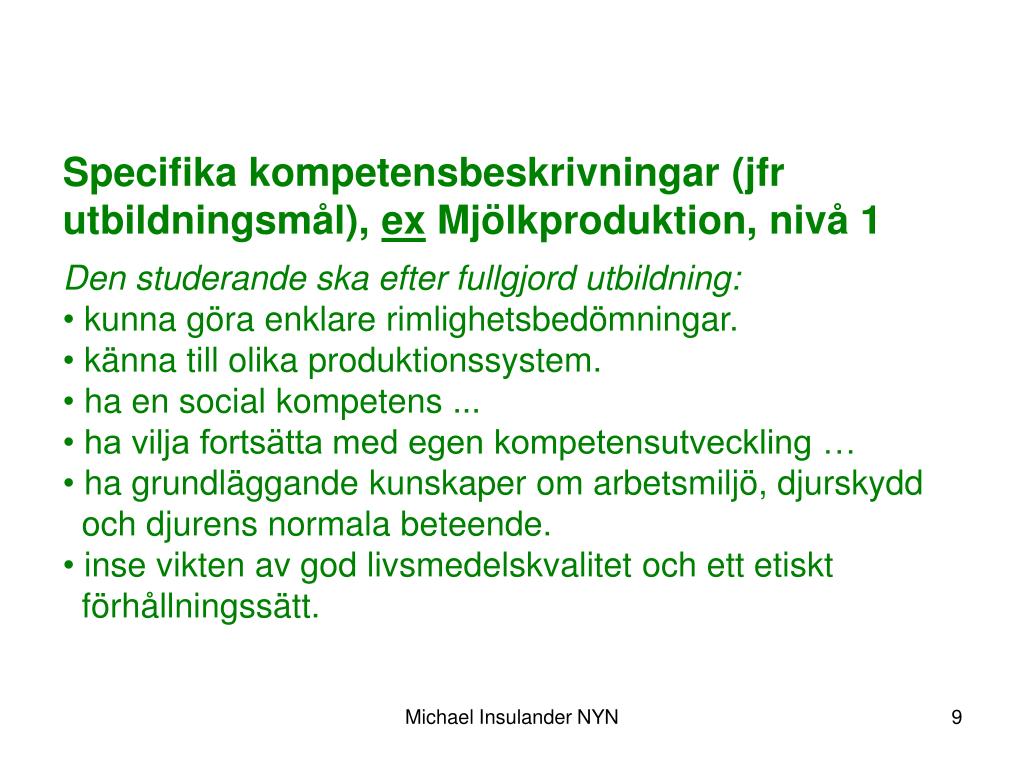 Specifika kompetensbeskrivningar (jfr utbildningsmål), ex Mjölkproduktion, nivå 1

Den studerande ska efter fullgjord utbildning:
• kunna göra enklare rimlighetsbedömningar.
• känna till olika produktionssystem.
• ha en social kompetens ...
• ha vilja fortsätta med egen kompetensutveckling …
• ha grundläggande kunskaper om arbetsmiljö, djurskydd och djurens normala beteende.
• inse vikten av god livsmedelskvalitet och ett etiskt förhållningssätt.

Michael Insulander NYN

9